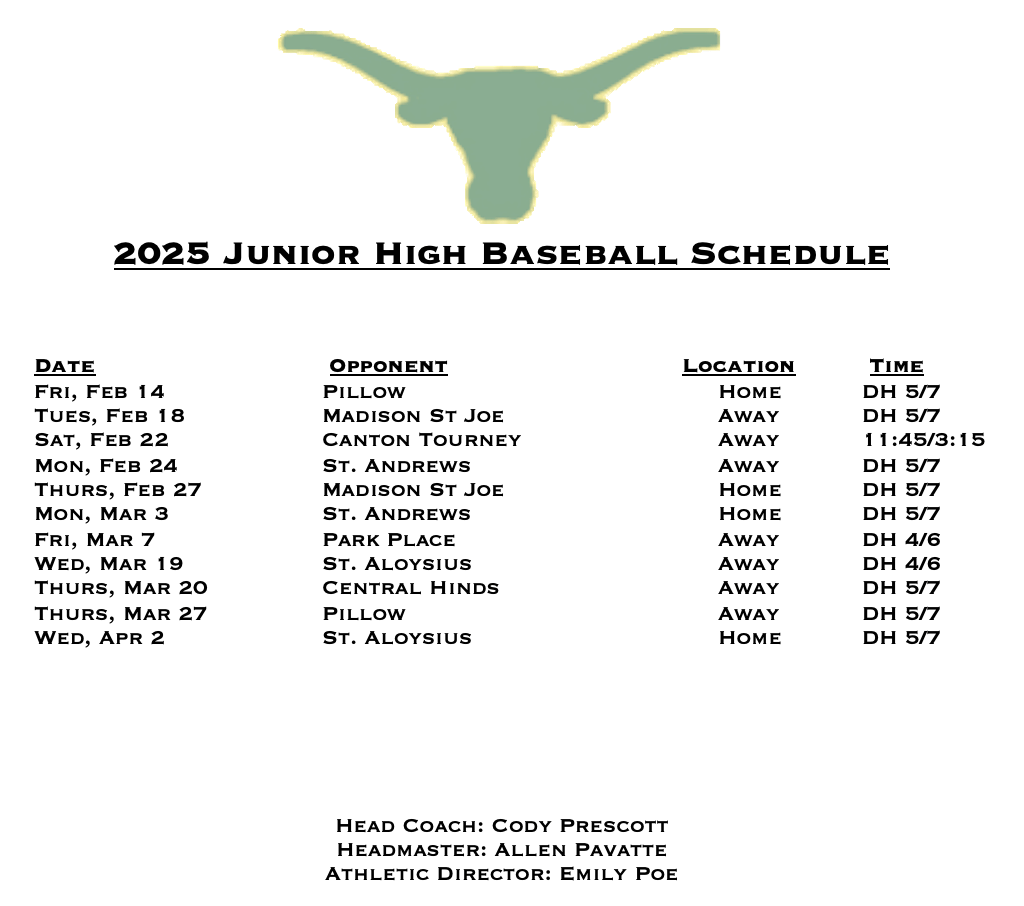 2025 Junior High Baseball Schedule

| Date | Opponent | Location | Time |
|---|---|---|---|
| Fri, Feb 14 | Pillow | Home | DH 5/7 |
| Tues, Feb 18 | Madison St Joe | Away | DH 5/7 |
| Sat, Feb 22 | Canton Tourney | Away | 11:45/3:15 |
| Mon, Feb 24 | St. Andrews | Away | DH 5/7 |
| Thurs, Feb 27 | Madison St Joe | Home | DH 5/7 |
| Mon, Mar 3 | St. Andrews | Home | DH 5/7 |
| Fri, Mar 7 | Park Place | Away | DH 4/6 |
| Wed, Mar 19 | St. Aloysius | Away | DH 4/6 |
| Thurs, Mar 20 | Central Hinds | Away | DH 5/7 |
| Thurs, Mar 27 | Pillow | Away | DH 5/7 |
| Wed, Apr 2 | St. Aloysius | Home | DH 5/7 |

Head Coach: Cody Prescott
Headmaster: Allen Pavatte
Athletic Director: Emily Poe